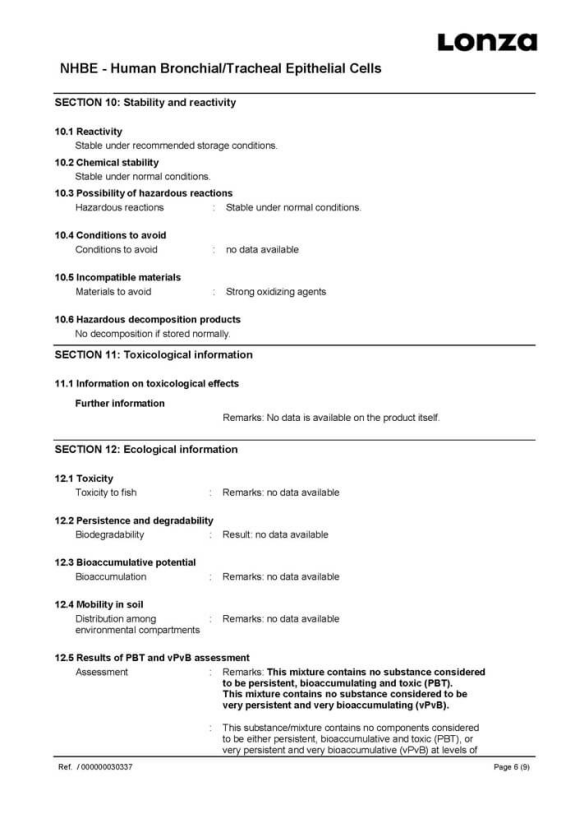 Lonza

NHBE - Human Bronchial/Tracheal Epithelial Cells

SECTION 10: Stability and reactivity

10.1 Reactivity
Stable under recommended storage conditions.

10.2 Chemical stability
Stable under normal conditions.

10.3 Possibility of hazardous reactions
Hazardous reactions : Stable under normal conditions.

10.4 Conditions to avoid
Conditions to avoid : no data available

10.5 Incompatible materials
Materials to avoid : Strong oxidizing agents

10.6 Hazardous decomposition products
No decomposition if stored normally.

SECTION 11: Toxicological information

11.1 Information on toxicological effects

Further information
Remarks: No data is available on the product itself.

SECTION 12: Ecological information

12.1 Toxicity
Toxicity to fish : Remarks: no data available

12.2 Persistence and degradability
Biodegradability : Result: no data available

12.3 Bioaccumulative potential
Bioaccumulation : Remarks: no data available

12.4 Mobility in soil
Distribution among environmental compartments : Remarks: no data available

12.5 Results of PBT and vPvB assessment
Assessment : Remarks: This mixture contains no substance considered to be persistent, bioaccumulating and toxic (PBT). This mixture contains no substance considered to be very persistent and very bioaccumulating (vPvB).

: This substance/mixture contains no components considered to be either persistent, bioaccumulative and toxic (PBT), or very persistent and very bioaccumulative (vPvB) at levels of

Ref. / 000000030337 Page 6 (9)